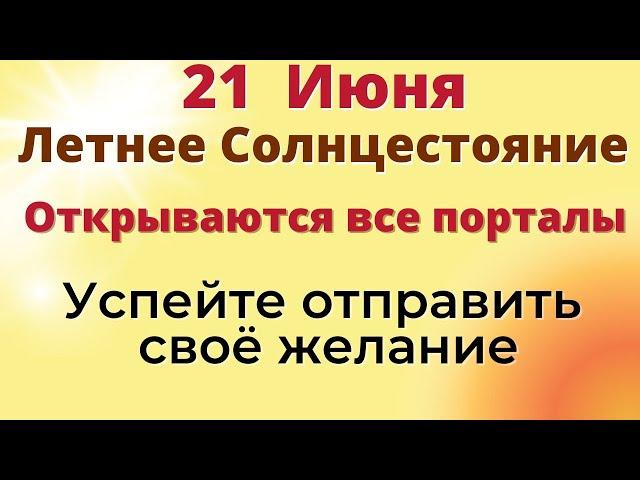 21 Июня
Летнее Солнцестояние
Открываются все порталы

Успейте отправить своё желание